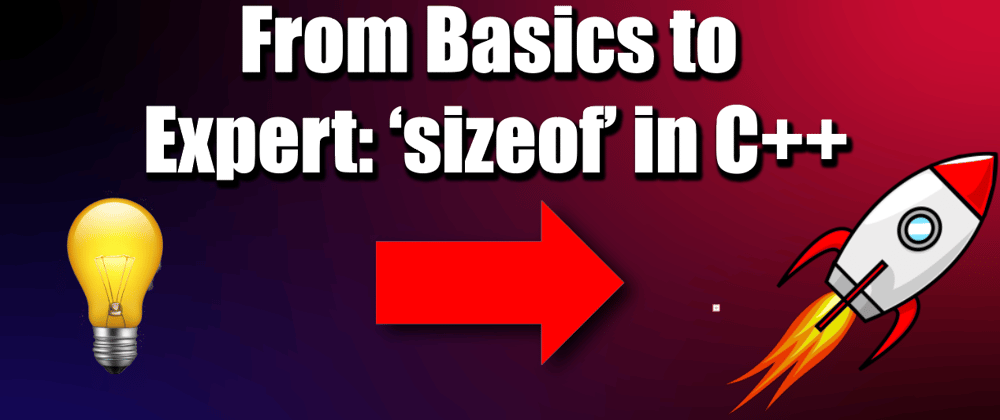 From Basics to Expert: ‘sizeof’ in C++